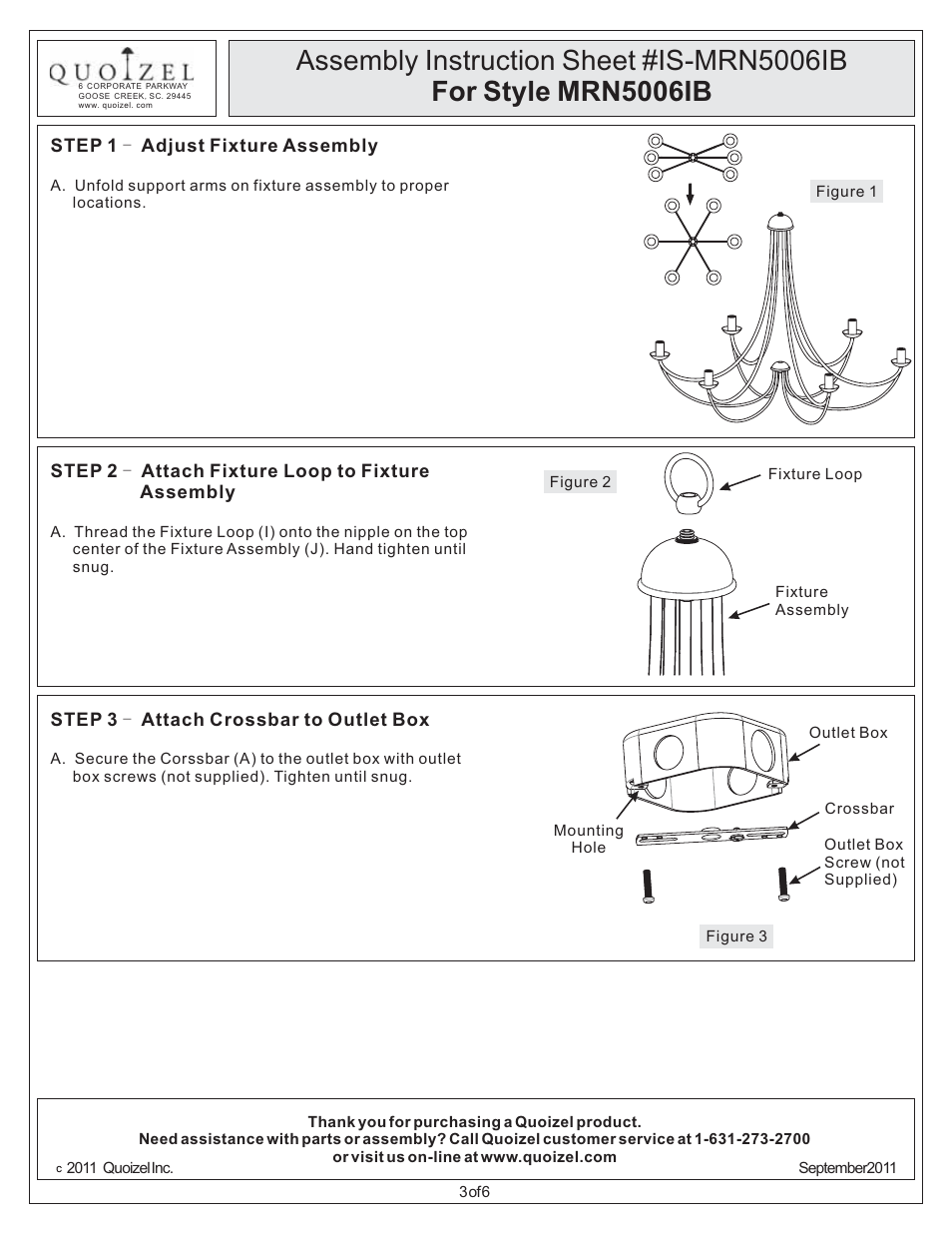 QUOIZEL
6 CORPORATE PARKWAY
GOOSE CREEK, SC. 29445
www. quoizel. com

Assembly Instruction Sheet #IS-MRN5006IB
For Style MRN5006IB

STEP 1 - Adjust Fixture Assembly

A. Unfold support arms on fixture assembly to proper locations.

Figure 1

STEP 2 - Attach Fixture Loop to Fixture Assembly

A. Thread the Fixture Loop (I) onto the nipple on the top center of the Fixture Assembly (J). Hand tighten until snug.

Figure 2

Fixture Loop

Fixture Assembly

STEP 3 - Attach Crossbar to Outlet Box

A. Secure the Corssbar (A) to the outlet box with outlet box screws (not supplied). Tighten until snug.

Outlet Box

Crossbar

Mounting Hole

Outlet Box Screw (not Supplied)

Figure 3

Thank you for purchasing a Quoizel product.
Need assistance with parts or assembly? Call Quoizel customer service at 1-631-273-2700
or visit us on-line at www.quoizel.com

c 2011 Quoizel Inc.

September2011

3of6